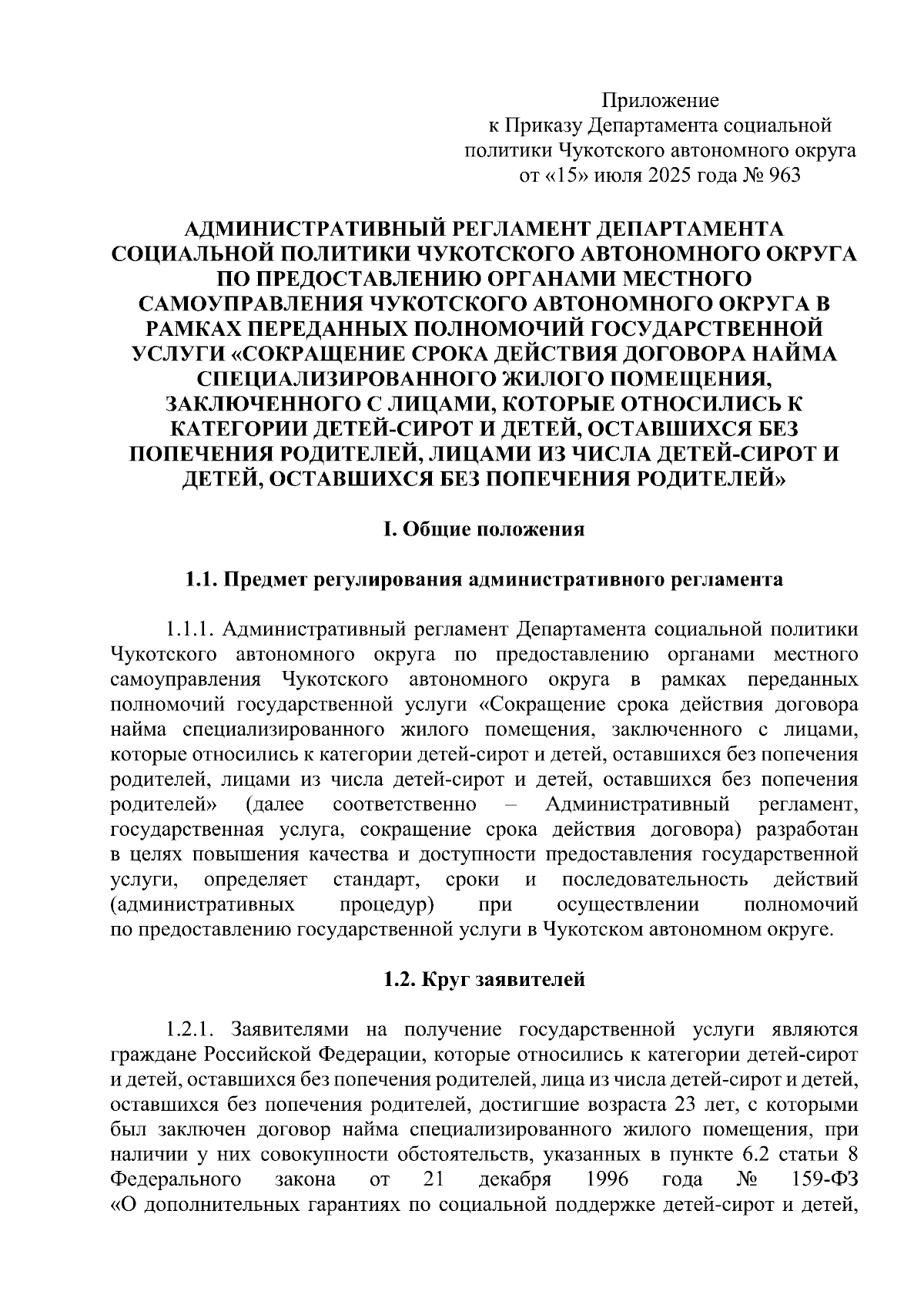 Приложение
к Приказу Департамента социальной политики Чукотского автономного округа
от «15» июля 2025 года № 963

АДМИНИСТРАТИВНЫЙ РЕГЛАМЕНТ ДЕПАРТАМЕНТА СОЦИАЛЬНОЙ ПОЛИТИКИ ЧУКОТСКОГО АВТОНОМНОГО ОКРУГА ПО ПРЕДОСТАВЛЕНИЮ ОРГАНАМИ МЕСТНОГО САМОУПРАВЛЕНИЯ ЧУКОТСКОГО АВТОНОМНОГО ОКРУГА В РАМКАХ ПЕРЕДАННЫХ ПОЛНОМОЧИЙ ГОСУДАРСТВЕННОЙ УСЛУГИ «СОКРАЩЕНИЕ СРОКА ДЕЙСТВИЯ ДОГОВОРА НАЙМА СПЕЦИАЛИЗИРОВАННОГО ЖИЛОГО ПОМЕЩЕНИЯ, ЗАКЛЮЧЕННОГО С ЛИЦАМИ, КОТОРЫЕ ОТНОСИЛИСЬ К КАТЕГОРИИ ДЕТЕЙ-СИРОТ И ДЕТЕЙ, ОСТАВШИХСЯ БЕЗ ПОПЕЧЕНИЯ РОДИТЕЛЕЙ, ЛИЦАМИ ИЗ ЧИСЛА ДЕТЕЙ-СИРОТ И ДЕТЕЙ, ОСТАВШИХСЯ БЕЗ ПОПЕЧЕНИЯ РОДИТЕЛЕЙ»

I. Общие положения

1.1. Предмет регулирования административного регламента

1.1.1. Административный регламент Департамента социальной политики Чукотского автономного округа по предоставлению органами местного самоуправления Чукотского автономного округа в рамках переданных полномочий государственной услуги «Сокращение срока действия договора найма специализированного жилого помещения, заключенного с лицами, которые относились к категории детей-сирот и детей, оставшихся без попечения родителей, лицами из числа детей-сирот и детей, оставшихся без попечения родителей» (далее соответственно – Административный регламент, государственная услуга, сокращение срока действия договора) разработан в целях повышения качества и доступности предоставления государственной услуги, определяет стандарт, сроки и последовательность действий (административных процедур) при осуществлении полномочий по предоставлению государственной услуги в Чукотском автономном округе.

1.2. Круг заявителей

1.2.1. Заявителями на получение государственной услуги являются граждане Российской Федерации, которые относились к категории детей-сирот и детей, оставшихся без попечения родителей, лица из числа детей-сирот и детей, оставшихся без попечения родителей, достигшие возраста 23 лет, с которыми был заключен договор найма специализированного жилого помещения, при наличии у них совокупности обстоятельств, указанных в пункте 6.2 статьи 8 Федерального закона от 21 декабря 1996 года № 159-ФЗ «О дополнительных гарантиях по социальной поддержке детей-сирот и детей,